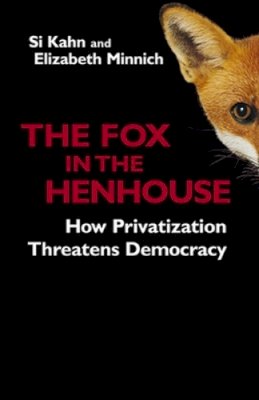 Si Kahn and
Elizabeth Minnich

THE FOX
IN THE
HENHOUSE

How Privatization
Threatens Democracy